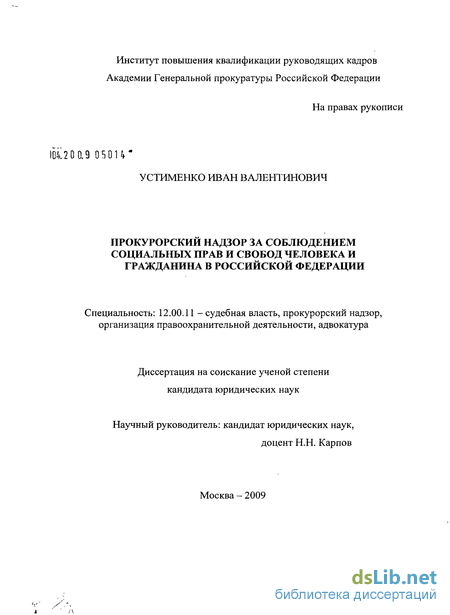 Институт повышения квалификации руководящих кадров
Академии Генеральной прокуратуры Российской Федерации

На правах рукописи

04.2009 05014

УСТИМЕНКО ИВАН ВАЛЕНТИНОВИЧ

ПРОКУРОРСКИЙ НАДЗОР ЗА СОБЛЮДЕНИЕМ СОЦИАЛЬНЫХ ПРАВ И СВОБОД ЧЕЛОВЕКА И ГРАЖДАНИНА В РОССИЙСКОЙ ФЕДЕРАЦИИ

Специальность: 12.00.11 – судебная власть, прокурорский надзор, организация правоохранительной деятельности, адвокатура

Диссертация на соискание ученой степени
кандидата юридических наук

Научный руководитель: кандидат юридических наук,
доцент Н.Н. Карпов

Москва – 2009

dsLib.net
библиотека диссертаций